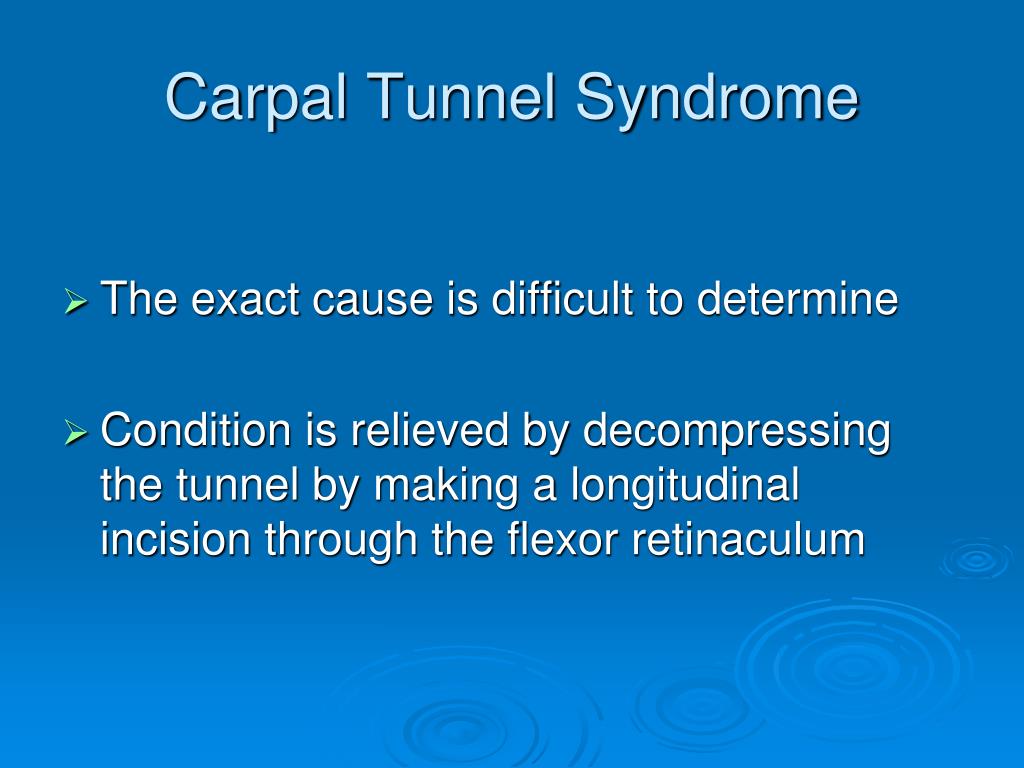 Carpal Tunnel Syndrome

➢ The exact cause is difficult to determine

➢ Condition is relieved by decompressing the tunnel by making a longitudinal incision through the flexor retinaculum